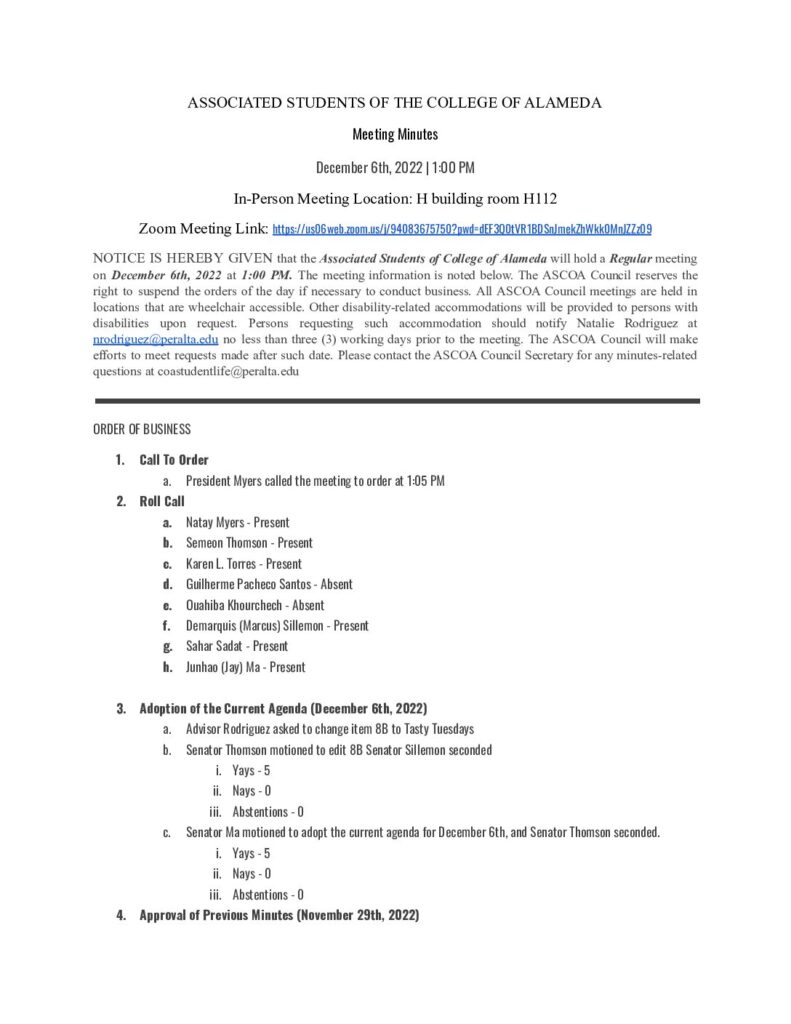 ASSOCIATED STUDENTS OF THE COLLEGE OF ALAMEDA

Meeting Minutes

December 6th, 2022 | 1:00 PM

In-Person Meeting Location: H building room H112

Zoom Meeting Link: https://us06web.zoom.us/j/94083675750?pwd=dEF3Q0tVR1BDSnJmekZhWkk0MnJZZz09

NOTICE IS HEREBY GIVEN that the Associated Students of College of Alameda will hold a Regular meeting on December 6th, 2022 at 1:00 PM. The meeting information is noted below. The ASCOA Council reserves the right to suspend the orders of the day if necessary to conduct business. All ASCOA Council meetings are held in locations that are wheelchair accessible. Other disability-related accommodations will be provided to persons with disabilities upon request. Persons requesting such accommodation should notify Natalie Rodriguez at nrodriguez@peralta.edu no less than three (3) working days prior to the meeting. The ASCOA Council will make efforts to meet requests made after such date. Please contact the ASCOA Council Secretary for any minutes-related questions at coastudentlife@peralta.edu

ORDER OF BUSINESS

1. Call To Order
a. President Myers called the meeting to order at 1:05 PM
2. Roll Call
a. Natay Myers - Present
b. Semeon Thomson - Present
c. Karen L. Torres - Present
d. Guilherme Pacheco Santos - Absent
e. Ouahiba Khourchech - Absent
f. Demarquis (Marcus) Sillemon - Present
g. Sahar Sadat - Present
h. Junhao (Jay) Ma - Present

3. Adoption of the Current Agenda (December 6th, 2022)
a. Advisor Rodriguez asked to change item 8B to Tasty Tuesdays
b. Senator Thomson motioned to edit 8B Senator Sillemon seconded
i. Yays - 5
ii. Nays - 0
iii. Abstentions - 0
c. Senator Ma motioned to adopt the current agenda for December 6th, and Senator Thomson seconded.
i. Yays - 5
ii. Nays - 0
iii. Abstentions - 0
4. Approval of Previous Minutes (November 29th, 2022)